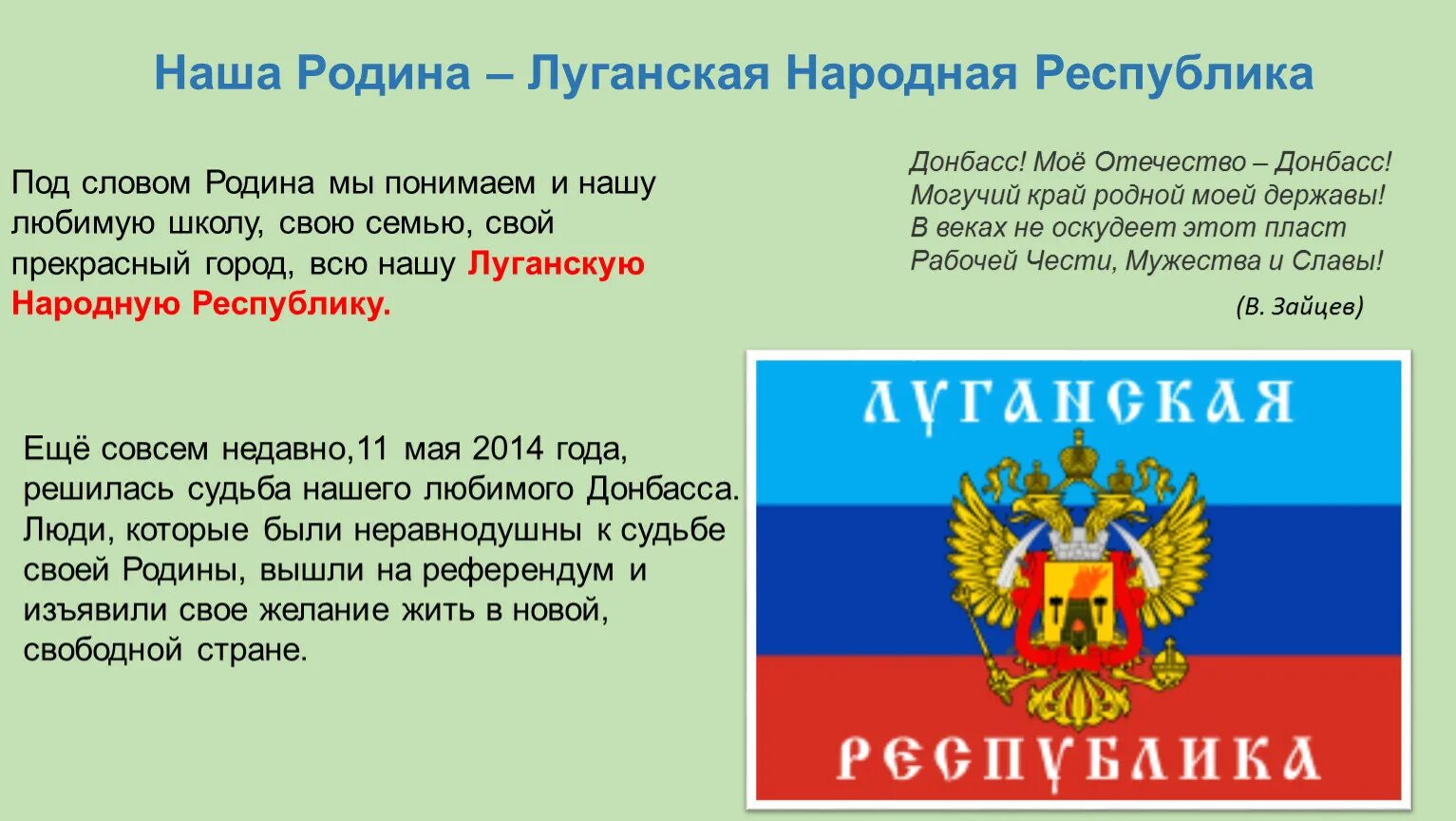 Наша Родина – Луганская Народная Республика

Под словом Родина мы понимаем и нашу любимую школу, свою семью, свой прекрасный город, всю нашу Луганскую Народную Республику.

Донбасс! Моё Отечество – Донбасс!
Могучий край родной моей державы!
В веках не оскудеет этот пласт
Рабочей Чести, Мужества и Славы!

(В. Зайцев)

Ещё совсем недавно,11 мая 2014 года, решилась судьба нашего любимого Донбасса. Люди, которые были неравнодушны к судьбе своей Родины, вышли на референдум и изъявили свое желание жить в новой, свободной стране.

ЛУГАНСКАЯ

РЕСПУБЛИКА